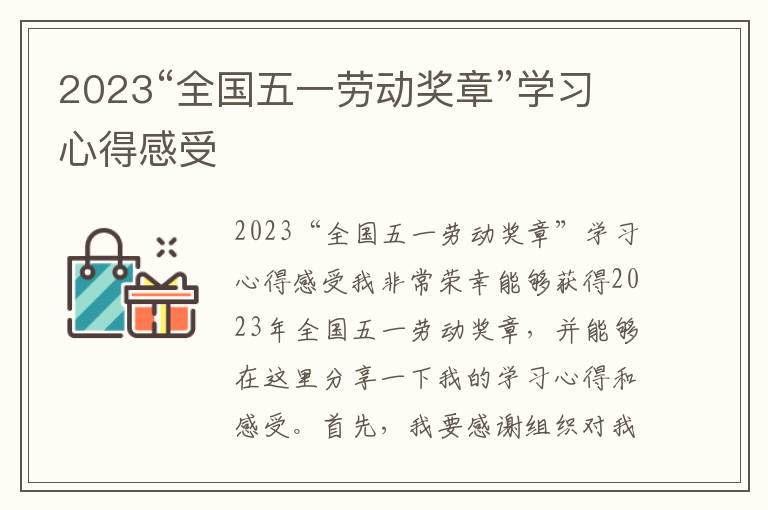 2023“全国五一劳动奖章”学习心得感受

2023“全国五一劳动奖章”学习心得感受我非常荣幸能够获得2023年全国五一劳动奖章，并能够在这里分享一下我的学习心得和感受。首先，我要感谢组织对我